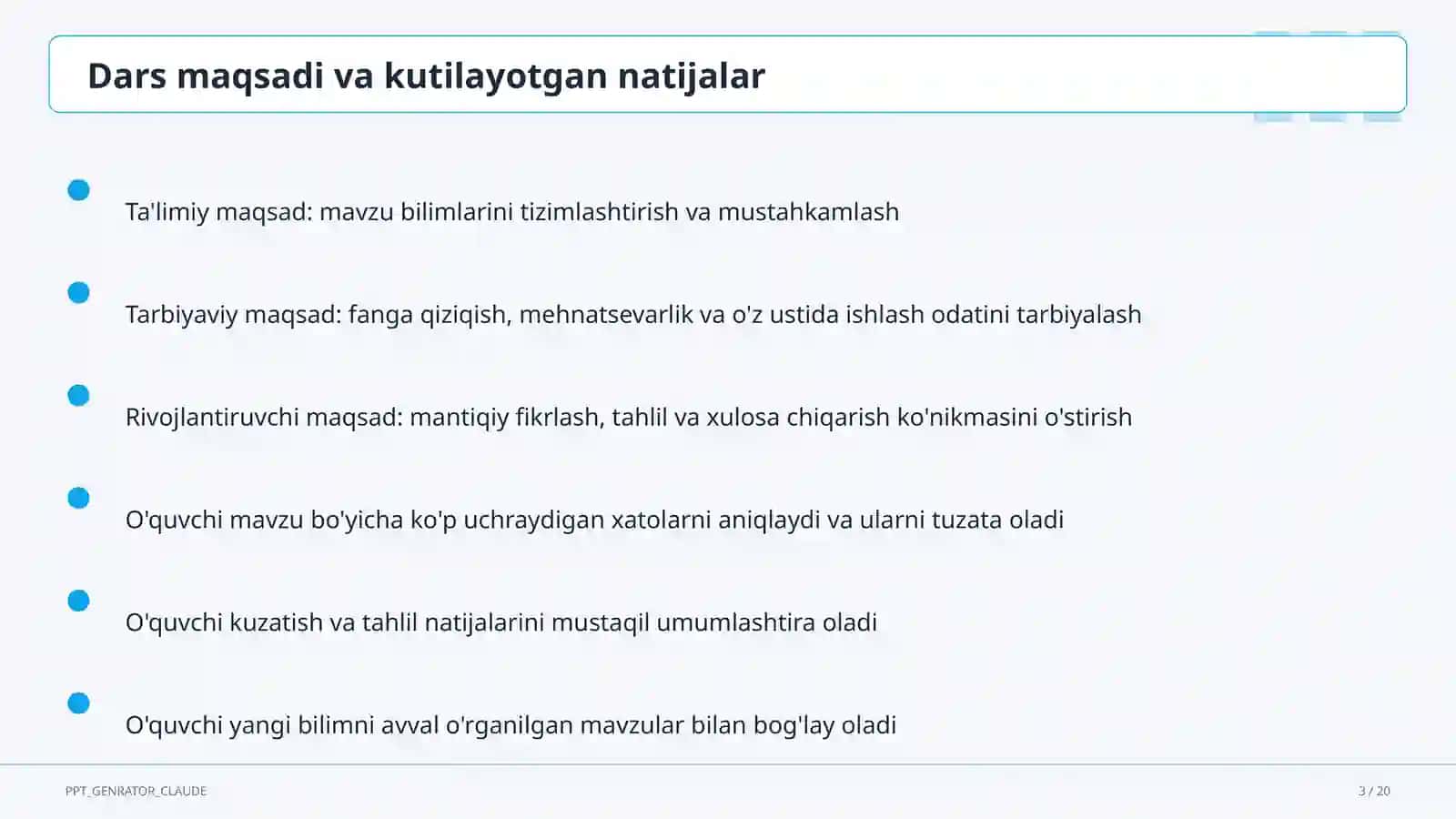 Dars maqsadi va kutilayotgan natijalar

Ta'limiy maqsad: mavzu bilimlarini tizimlashtirish va mustahkamlash

Tarbiyaviy maqsad: fanga qiziqish, mehnatsevarlik va o'z ustida ishlash odatini tarbiyalash

Rivojlantiruvchi maqsad: mantiqiy fikrlash, tahlil va xulosa chiqarish ko'nikmasini o'stirish

O'quvchi mavzu bo'yicha ko'p uchraydigan xatolarni aniqlaydi va ularni tuzata oladi

O'quvchi kuzatish va tahlil natijalarini mustaqil umumlashtira oladi

O'quvchi yangi bilimni avval o'rganilgan mavzular bilan bog'lay oladi

PPT_GENRATOR_CLAUDE

3 / 20